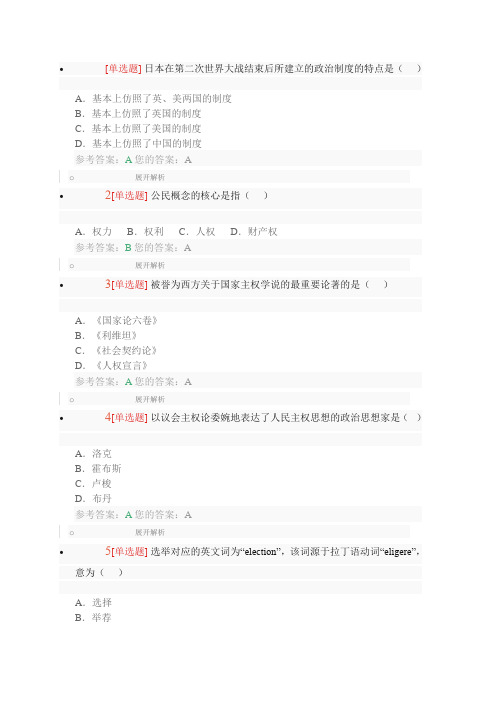 [单选题] 日本在第二次世界大战结束后所建立的政治制度的特点是（ ）

A．基本上仿照了英、美两国的制度
B．基本上仿照了英国的制度
C．基本上仿照了美国的制度
D．基本上仿照了中国的制度
参考答案：A 您的答案：A

展开解析

2[单选题] 公民概念的核心是指（ ）

A．权力 B．权利 C．人权 D．财产权
参考答案：B 您的答案：A

展开解析

3[单选题] 被誉为西方关于国家主权学说的最重要论著的是（ ）

A．《国家论六卷》
B．《利维坦》
C．《社会契约论》
D．《人权宣言》
参考答案：A 您的答案：A

展开解析

4[单选题] 以议会主权论委婉地表达了人民主权思想的政治思想家是（ ）

A．洛克
B．霍布斯
C．卢梭
D．布丹
参考答案：A 您的答案：A

展开解析

5[单选题] 选举对应的英文词为“election”，该词源于拉丁语动词“eligere”，意为（ ）

A．选择
B．举荐